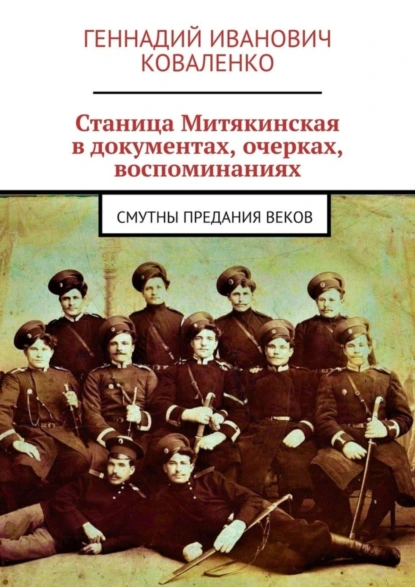 ГЕННАДИЙ ИВАНОВИЧ КОВАЛЕНКО

Станица Митякинская в документах, очерках, воспоминаниях

СМУТНЫ ПРЕДАНИЯ ВЕКОВ